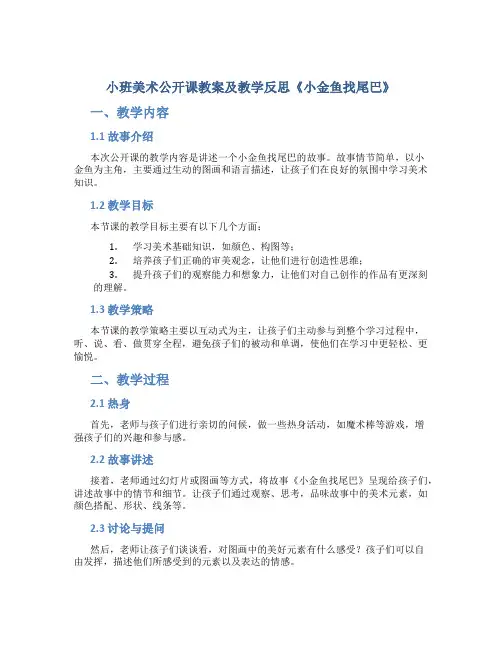 小班美术公开课教案及教学反思《小金鱼找尾巴》

一、教学内容

1.1 故事介绍

本次公开课的教学内容是讲述一个小金鱼找尾巴的故事。故事情节简单，以小金鱼为主角，主要通过生动的图画和语言描述，让孩子们在良好的氛围中学习美术知识。

1.2 教学目标

本节课的教学目标主要有以下几个方面：

1. 学习美术基础知识，如颜色、构图等；
2. 培养孩子们正确的审美观念，让他们进行创造性思维；
3. 提升孩子们的观察能力和想象力，让他们对自己创作的作品有更深刻的理解。

1.3 教学策略

本节课的教学策略主要以互动式为主，让孩子们主动参与到整个学习过程中，听、说、看、做贯穿全程，避免孩子们的被动和单调，使他们在学习中更轻松、更愉悦。

二、教学过程

2.1 热身

首先，老师与孩子们进行亲切的问候，做一些热身活动，如魔术棒等游戏，增强孩子们的兴趣和参与感。

2.2 故事讲述

接着，老师通过幻灯片或图画等方式，将故事《小金鱼找尾巴》呈现给孩子们，讲述故事中的情节和细节。让孩子们通过观察、思考，品味故事中的美术元素，如颜色搭配、形状、线条等。

2.3 讨论与提问

然后，老师让孩子们谈谈看，对图画中的美好元素有什么感受？孩子们可以自由发挥，描述他们所感受到的元素以及表达的情感。